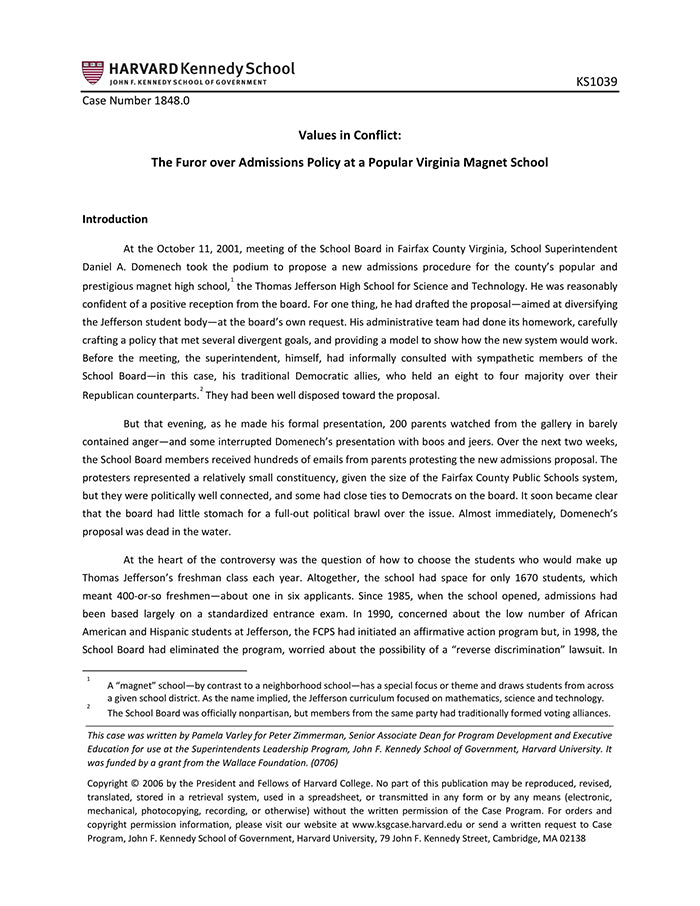 HARVARD Kennedy School
JOHN F. KENNEDY SCHOOL OF GOVERNMENT

KS1039

Case Number 1848.0

Values in Conflict:

The Furor over Admissions Policy at a Popular Virginia Magnet School

Introduction

At the October 11, 2001, meeting of the School Board in Fairfax County Virginia, School Superintendent Daniel A. Domenech took the podium to propose a new admissions procedure for the county's popular and prestigious magnet high school,$^1$ the Thomas Jefferson High School for Science and Technology. He was reasonably confident of a positive reception from the board. For one thing, he had drafted the proposal—aimed at diversifying the Jefferson student body—at the board's own request. His administrative team had done its homework, carefully crafting a policy that met several divergent goals, and providing a model to show how the new system would work. Before the meeting, the superintendent, himself, had informally consulted with sympathetic members of the School Board—in this case, his traditional Democratic allies, who held an eight to four majority over their Republican counterparts.$^2$ They had been well disposed toward the proposal.

But that evening, as he made his formal presentation, 200 parents watched from the gallery in barely contained anger—and some interrupted Domenech's presentation with boos and jeers. Over the next two weeks, the School Board members received hundreds of emails from parents protesting the new admissions proposal. The protesters represented a relatively small constituency, given the size of the Fairfax County Public Schools system, but they were politically well connected, and some had close ties to Democrats on the board. It soon became clear that the board had little stomach for a full-out political brawl over the issue. Almost immediately, Domenech's proposal was dead in the water.

At the heart of the controversy was the question of how to choose the students who would make up Thomas Jefferson's freshman class each year. Altogether, the school had space for only 1670 students, which meant 400-or-so freshmen—about one in six applicants. Since 1985, when the school opened, admissions had been based largely on a standardized entrance exam. In 1990, concerned about the low number of African American and Hispanic students at Jefferson, the FCPS had initiated an affirmative action program but, in 1998, the School Board had eliminated the program, worried about the possibility of a "reverse discrimination" lawsuit. In

$^1$ A "magnet" school—by contrast to a neighborhood school—has a special focus or theme and draws students from across a given school district. As the name implied, the Jefferson curriculum focused on mathematics, science and technology.
$^2$ The School Board was officially nonpartisan, but members from the same party had traditionally formed voting alliances.

This case was written by Pamela Varley for Peter Zimmerman, Senior Associate Dean for Program Development and Executive Education for use at the Superintendents Leadership Program, John F. Kennedy School of Government, Harvard University. It was funded by a grant from the Wallace Foundation. (0706)

Copyright © 2006 by the President and Fellows of Harvard College. No part of this publication may be reproduced, revised, translated, stored in a retrieval system, used in a spreadsheet, or transmitted in any form or by any means (electronic, mechanical, photocopying, recording, or otherwise) without the written permission of the Case Program. For orders and copyright permission information, please visit our website at www.ksgcase.harvard.edu or send a written request to Case Program, John F. Kennedy School of Government, Harvard University, 79 John F. Kennedy Street, Cambridge, MA 02138